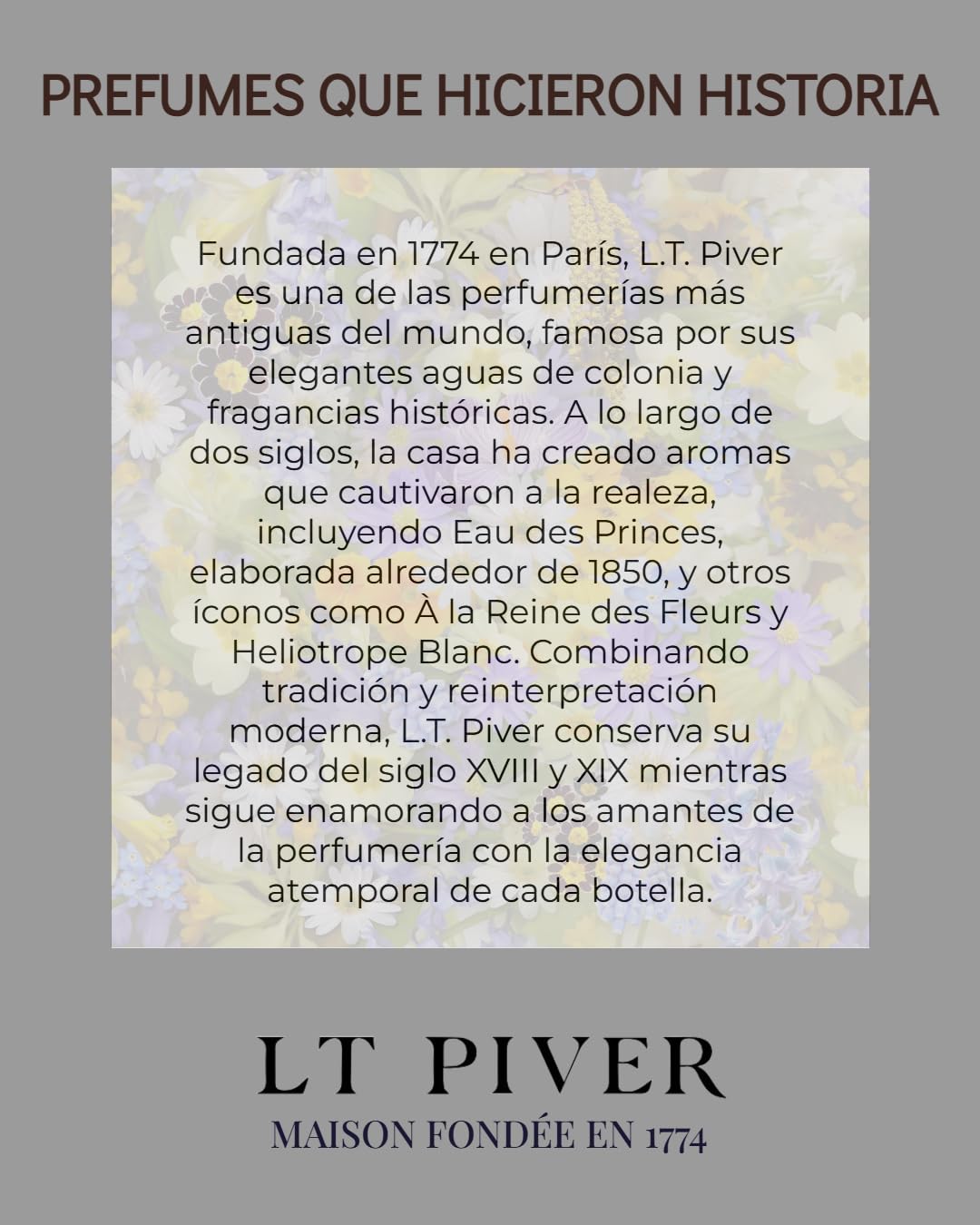 PREFUMES QUE HICIERON HISTORIA

Fundada en 1774 en París, L.T. Piver es una de las perfumerías más antiguas del mundo, famosa por sus elegantes aguas de colonia y fragancias históricas. A lo largo de dos siglos, la casa ha creado aromas que cautivaron a la realeza, incluyendo Eau des Princes, elaborada alrededor de 1850, y otros íconos como À la Reine des Fleurs y Heliotrope Blanc. Combinando tradición y reinterpretación moderna, L.T. Piver conserva su legado del siglo XVIII y XIX mientras sigue enamorando a los amantes de la perfumería con la elegancia atemporal de cada botella.

LT PIVER
MAISON FONDÉE EN 1774